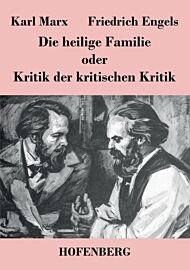 Karl Marx Friedrich Engels

Die heilige Familie
oder
Kritik der kritischen Kritik

HOFENBERG